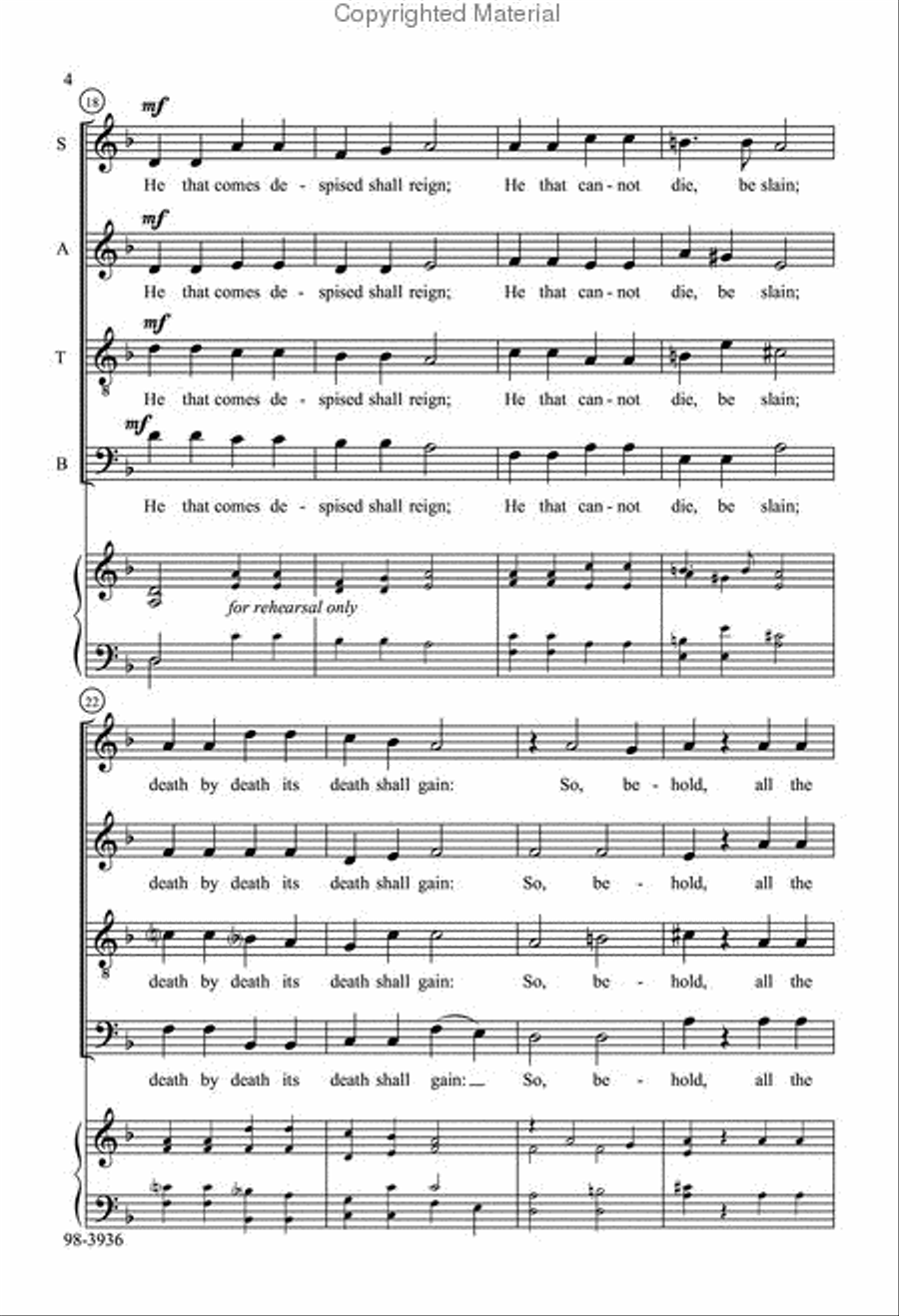 Copyrighted Material

4

18

S

mf

He that comes de - spised shall reign; He that can - not die, be slain;

A

mf

He that comes de - spised shall reign; He that can - not die, be slain;

T

mf

He that comes de - spised shall reign; He that can - not die, be slain;

B

mf

He that comes de - spised shall reign; He that can - not die, be slain;

for rehearsal only

22

death by death its death shall gain: So, be - hold, all the

death by death its death shall gain: So, be - hold, all the

death by death its death shall gain: So, be - hold, all the

death by death its death shall gain: So, be - hold, all the

98-3936